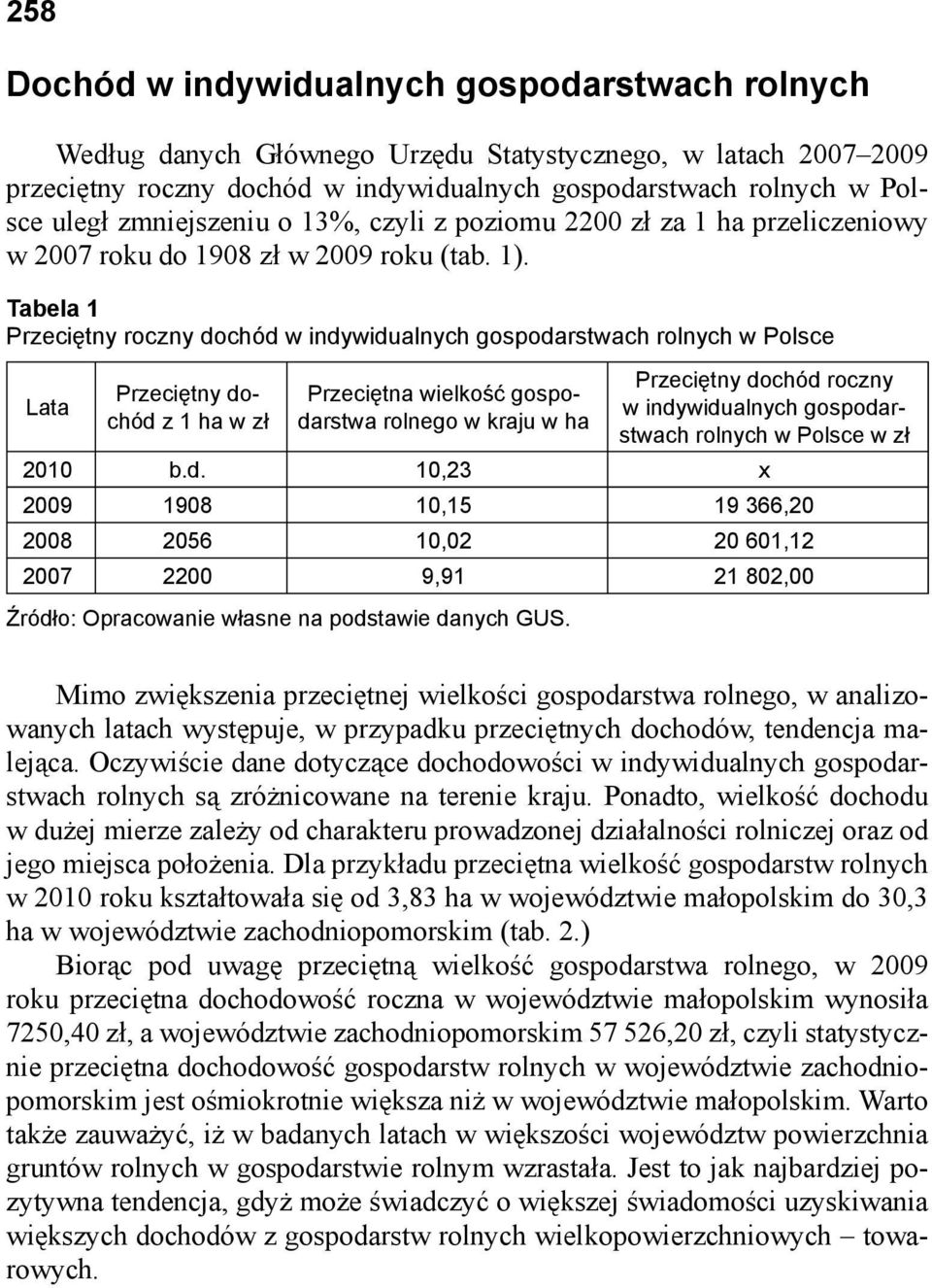 258

Dochód w indywidualnych gospodarstwach rolnych

Według danych Głównego Urzędu Statystycznego, w latach 2007–2009 przeciętny roczny dochód w indywidualnych gospodarstwach rolnych w Polsce uległ zmniejszeniu o 13%, czyli z poziomu 2200 zł za 1 ha przeliczeniowy w 2007 roku do 1908 zł w 2009 roku (tab. 1).

Tabela 1
Przeciętny roczny dochód w indywidualnych gospodarstwach rolnych w Polsce

| Lata | Przeciętny dochód z 1 ha w zł | Przeciętna wielkość gospodarstwa rolnego w kraju w ha | Przeciętny dochód roczny w indywidualnych gospodarstwach rolnych w Polsce w zł |
|---|---|---|---|
| 2010 | b.d. | 10,23 | x |
| 2009 | 1908 | 10,15 | 19 366,20 |
| 2008 | 2056 | 10,02 | 20 601,12 |
| 2007 | 2200 | 9,91 | 21 802,00 |

Źródło: Opracowanie własne na podstawie danych GUS.

Mimo zwiększenia przeciętnej wielkości gospodarstwa rolnego, w analizowanych latach występuje, w przypadku przeciętnych dochodów, tendencja malejąca. Oczywiście dane dotyczące dochodowości w indywidualnych gospodarstwach rolnych są zróżnicowane na terenie kraju. Ponadto, wielkość dochodu w dużej mierze zależy od charakteru prowadzonej działalności rolniczej oraz od jego miejsca położenia. Dla przykładu przeciętna wielkość gospodarstw rolnych w 2010 roku kształtowała się od 3,83 ha w województwie małopolskim do 30,3 ha w województwie zachodniopomorskim (tab. 2.)

Biorąc pod uwagę przeciętną wielkość gospodarstwa rolnego, w 2009 roku przeciętna dochodowość roczna w województwie małopolskim wynosiła 7250,40 zł, a województwie zachodniopomorskim 57 526,20 zł, czyli statystycznie przeciętna dochodowość gospodarstw rolnych w województwie zachodniopomorskim jest ośmiokrotnie większa niż w województwie małopolskim. Warto także zauważyć, iż w badanych latach w większości województw powierzchnia gruntów rolnych w gospodarstwie rolnym wzrastała. Jest to jak najbardziej pozytywna tendencja, gdyż może świadczyć o większej świadomości uzyskiwania większych dochodów z gospodarstw rolnych wielkopowierzchniowych – towarowych.